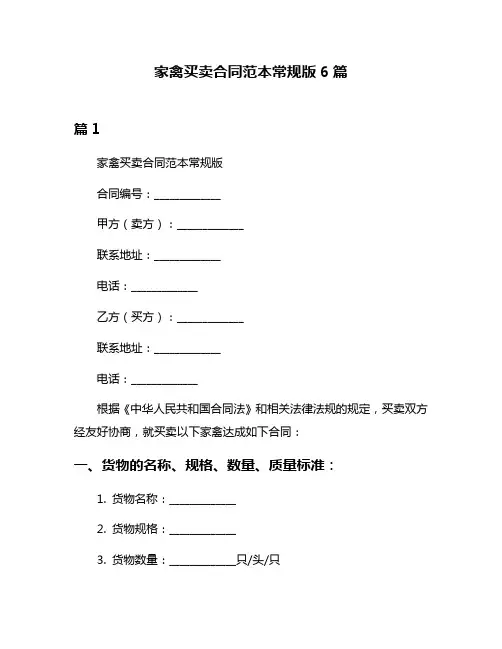 家禽买卖合同范本常规版 6 篇

篇 1

家禽买卖合同范本常规版

合同编号：____________

甲方（卖方）：____________

联系地址：____________

电话：____________

乙方（买方）：____________

联系地址：____________

电话：____________

根据《中华人民共和国合同法》和相关法律法规的规定，买卖双方经友好协商，就买卖以下家禽达成如下合同：

一、货物的名称、规格、数量、质量标准：

1. 货物名称：____________

2. 货物规格：____________

3. 货物数量：____________只/头/只